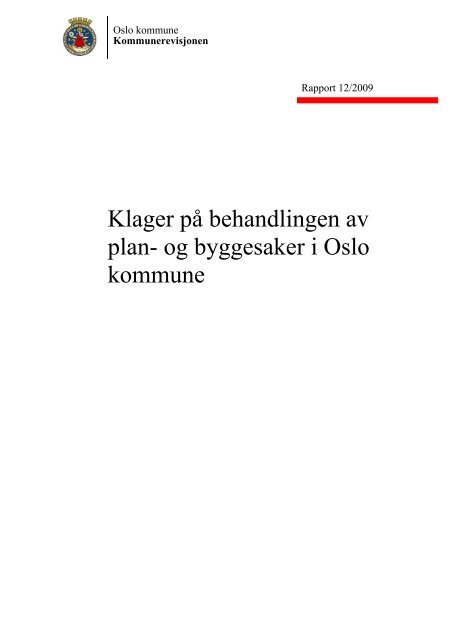 Oslo kommune
Kommunerevisjonen

Rapport 12/2009

Klager på behandlingen av plan- og byggesaker i Oslo kommune